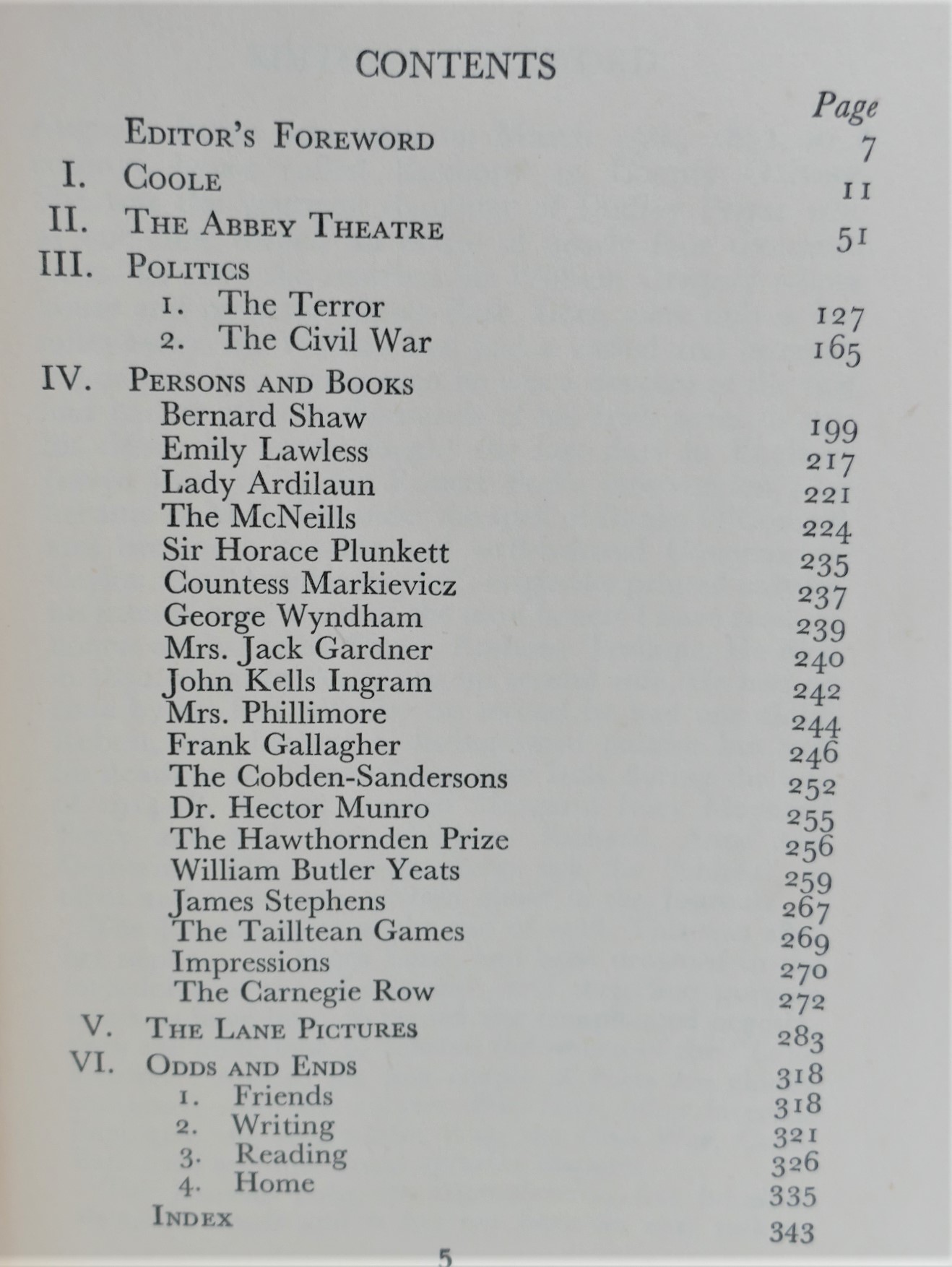 CONTENTS

Page

Editor's Foreword 7

I. Coole 11

II. The Abbey Theatre 51

III. Politics

1. The Terror 127

2. The Civil War 165

IV. Persons and Books

Bernard Shaw 199

Emily Lawless 217

Lady Ardilaun 221

The McNeills 224

Sir Horace Plunkett 235

Countess Markievicz 237

George Wyndham 239

Mrs. Jack Gardner 240

John Kells Ingram 242

Mrs. Phillimore 244

Frank Gallagher 246

The Cobden-Sandersons 252

Dr. Hector Munro 255

The Hawthornden Prize 256

William Butler Yeats 259

James Stephens 267

The Tailltean Games 269

Impressions 270

The Carnegie Row 272

V. The Lane Pictures 283

VI. Odds and Ends 318

1. Friends 318

2. Writing 321

3. Reading 326

4. Home 335

Index 343

5